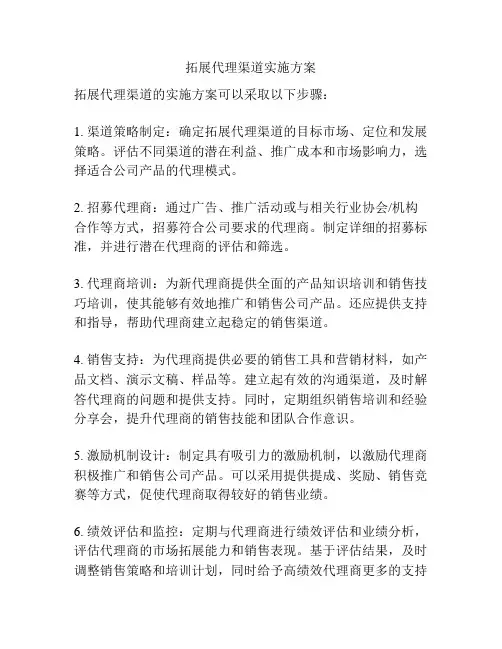 拓展代理渠道实施方案

拓展代理渠道的实施方案可以采取以下步骤：

1. 渠道策略制定：确定拓展代理渠道的目标市场、定位和发展策略。评估不同渠道的潜在利益、推广成本和市场影响力，选择适合公司产品的代理模式。

2. 招募代理商：通过广告、推广活动或与相关行业协会/机构合作等方式，招募符合公司要求的代理商。制定详细的招募标准，并进行潜在代理商的评估和筛选。

3. 代理商培训：为新代理商提供全面的产品知识培训和销售技巧培训，使其能够有效地推广和销售公司产品。还应提供支持和指导，帮助代理商建立起稳定的销售渠道。

4. 销售支持：为代理商提供必要的销售工具和营销材料，如产品文档、演示文稿、样品等。建立起有效的沟通渠道，及时解答代理商的问题和提供支持。同时，定期组织销售培训和经验分享会，提升代理商的销售技能和团队合作意识。

5. 激励机制设计：制定具有吸引力的激励机制，以激励代理商积极推广和销售公司产品。可以采用提供提成、奖励、销售竞赛等方式，促使代理商取得较好的销售业绩。

6. 绩效评估和监控：定期与代理商进行绩效评估和业绩分析，评估代理商的市场拓展能力和销售表现。基于评估结果，及时调整销售策略和培训计划，同时给予高绩效代理商更多的支持